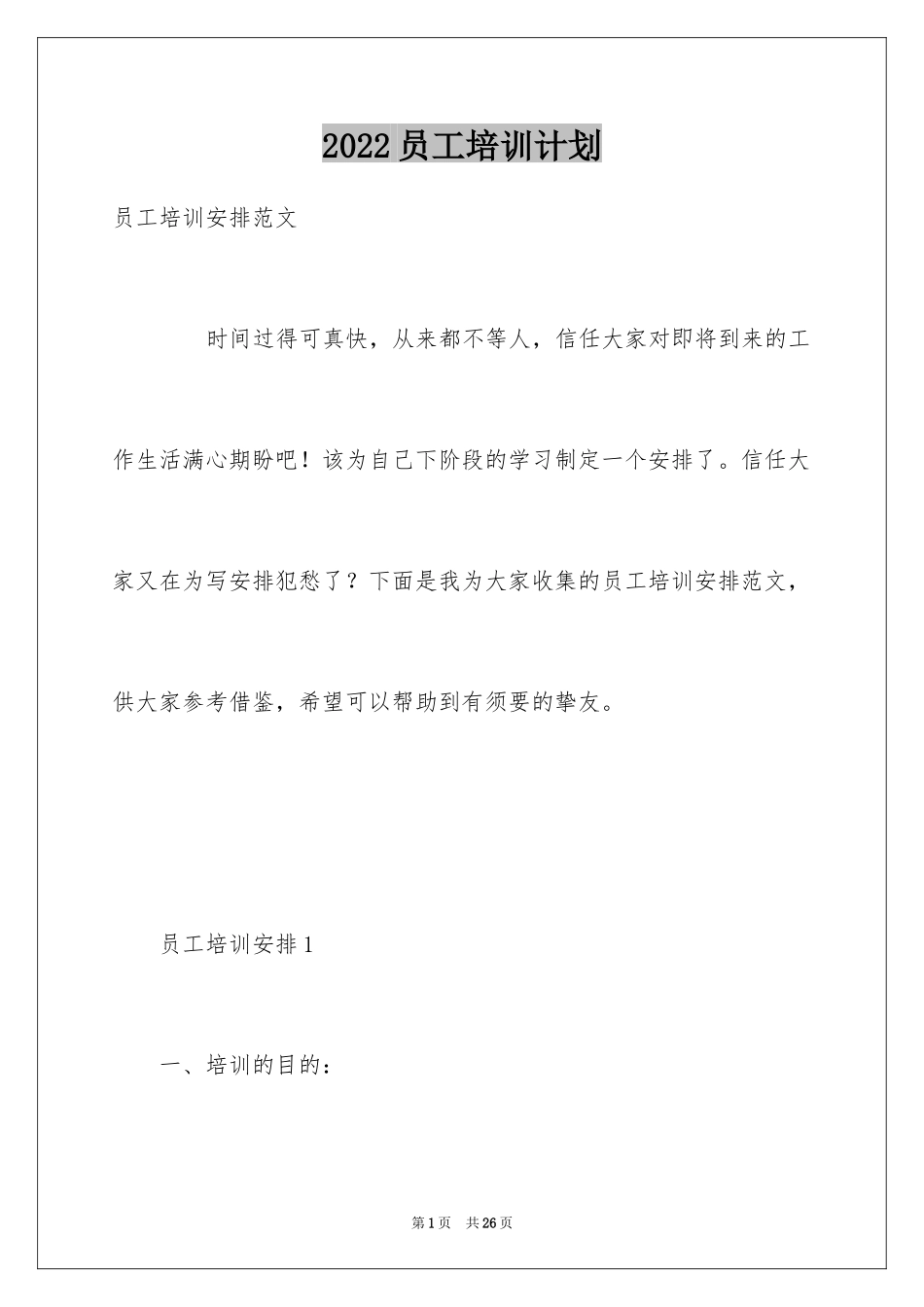 2022 员工培训计划

员工培训安排范文

时间过得可真快，从来都不等人，信任大家对即将到来的工作生活满心期盼吧！该为自己下阶段的学习制定一个安排了。信任大家又在为写安排犯愁了？下面是我为大家收集的员工培训安排范文，供大家参考借鉴，希望可以帮助到有须要的挚友。

员工培训安排 1

一、培训的目的：

第 1 页 共 26 页